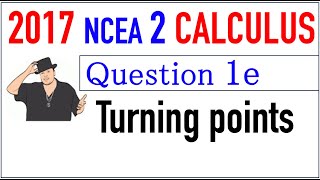 2017 NCEA 2 CALCULUS

Question 1e

Turning points